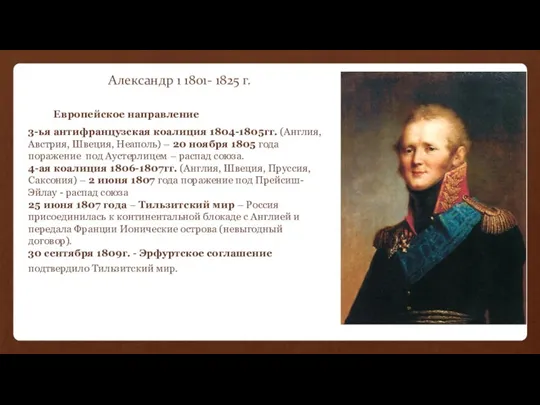 Александр 1 1801- 1825 г.

Европейское направление

3-ья антифранцузская коалиция 1804-1805гг. (Англия, Австрия, Швеция, Неаполь) – 20 ноября 1805 года поражение под Аустерлицем – распад союза.
4-ая коалиция 1806-1807гг. (Англия, Швеция, Пруссия, Саксония) – 2 июня 1807 года поражение под Прейсиш-Эйлау - распад союза
25 июня 1807 года – Тильзитский мир – Россия присоединилась к континентальной блокаде с Англией и передала Франции Ионические острова (невыгодный договор).
30 сентября 1809г. - Эрфуртское соглашение подтвердило Тильзитский мир.